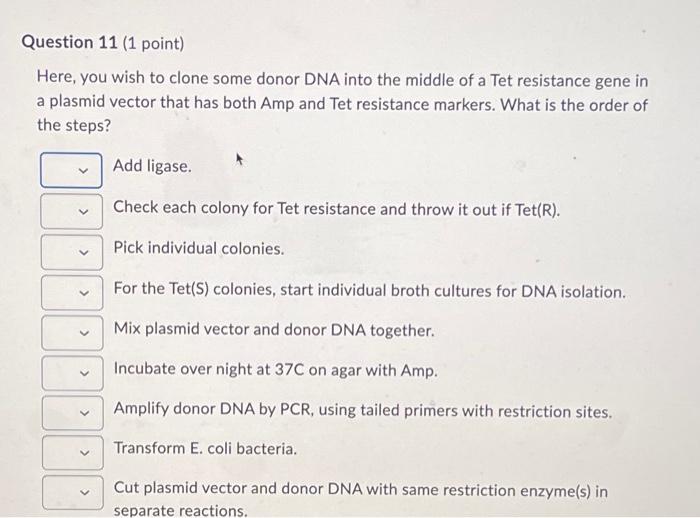 Question 11 (1 point)

Here, you wish to clone some donor DNA into the middle of a Tet resistance gene in a plasmid vector that has both Amp and Tet resistance markers. What is the order of the steps?

Add ligase.

Check each colony for Tet resistance and throw it out if Tet(R).

Pick individual colonies.

For the Tet(S) colonies, start individual broth cultures for DNA isolation.

Mix plasmid vector and donor DNA together.

Incubate over night at 37C on agar with Amp.

Amplify donor DNA by PCR, using tailed primers with restriction sites.

Transform E. coli bacteria.

Cut plasmid vector and donor DNA with same restriction enzyme(s) in separate reactions.